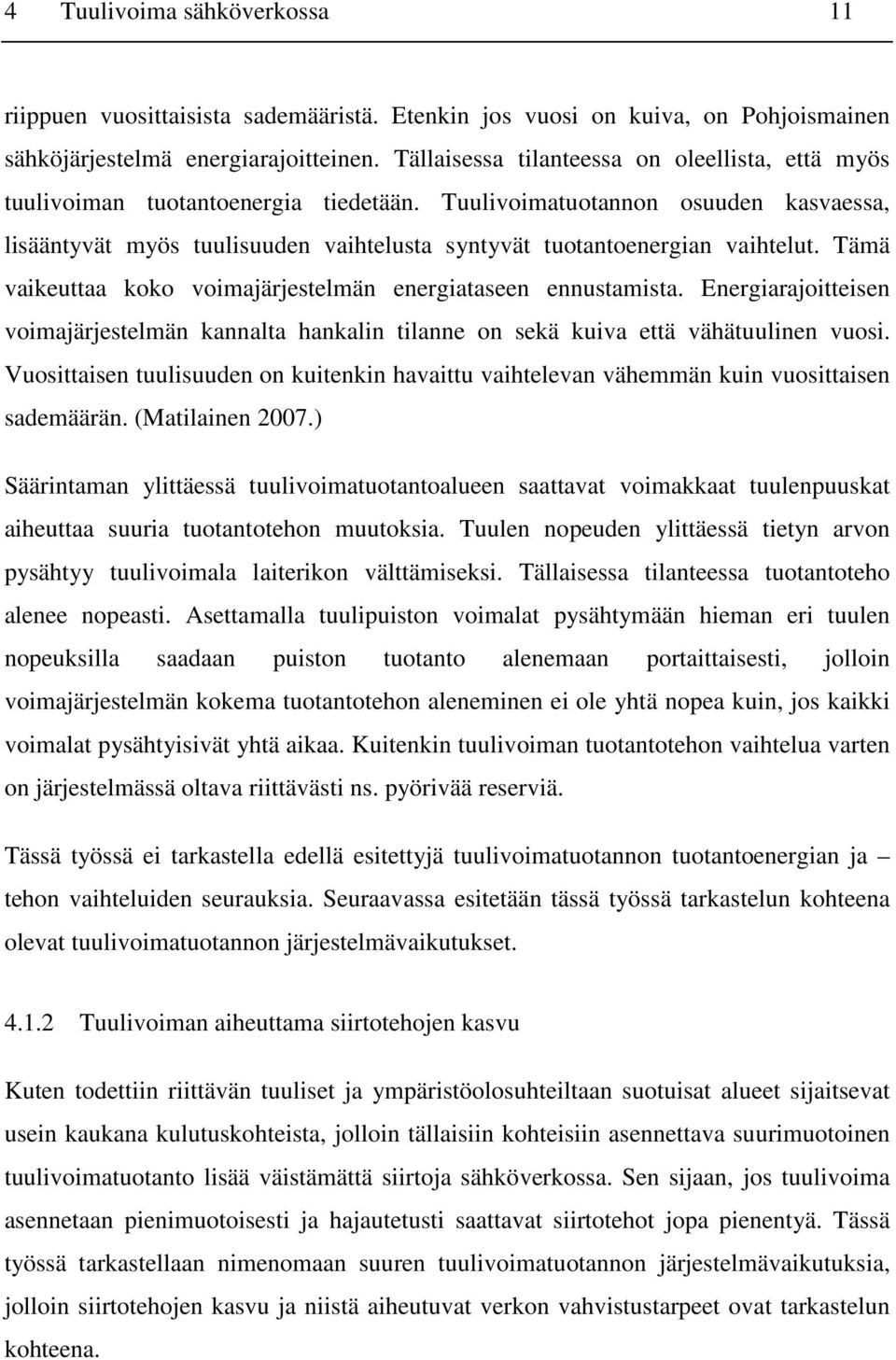 4 Tuulivoima sähköverkossa 11

riippuen vuosittaisista sademääristä. Etenkin jos vuosi on kuiva, on Pohjoismainen sähköjärjestelmä energiarajoitteinen. Tällaisessa tilanteessa on oleellista, että myös tuulivoiman tuotantoenergia tiedetään. Tuulivoimatuotannon osuuden kasvaessa, lisääntyvät myös tuulisuuden vaihtelusta syntyvät tuotantoenergian vaihtelut. Tämä vaikeuttaa koko voimajärjestelmän energiataseen ennustamista. Energiarajoitteisen voimajärjestelmän kannalta hankalin tilanne on sekä kuiva että vähätuulinen vuosi. Vuosittaisen tuulisuuden on kuitenkin havaittu vaihtelevan vähemmän kuin vuosittaisen sademäärän. (Matilainen 2007.)

Säärintaman ylittäessä tuulivoimatuotantoalueen saattavat voimakkaat tuulenpuuskat aiheuttaa suuria tuotantotehon muutoksia. Tuulen nopeuden ylittäessä tietyn arvon pysähtyy tuulivoimala laiterikon välttämiseksi. Tällaisessa tilanteessa tuotantoteho alenee nopeasti. Asettamalla tuulipuiston voimalat pysähtymään hieman eri tuulen nopeuksilla saadaan puiston tuotanto alenemaan portaittaisesti, jolloin voimajärjestelmän kokema tuotantotehon aleneminen ei ole yhtä nopea kuin, jos kaikki voimalat pysähtyisivät yhtä aikaa. Kuitenkin tuulivoiman tuotantotehon vaihtelua varten on järjestelmässä oltava riittävästi ns. pyörivää reserviä.

Tässä työssä ei tarkastella edellä esitettyjä tuulivoimatuotannon tuotantoenergian ja – tehon vaihteluiden seurauksia. Seuraavassa esitetään tässä työssä tarkastelun kohteena olevat tuulivoimatuotannon järjestelmävaikutukset.

4.1.2 Tuulivoiman aiheuttama siirtotehojen kasvu

Kuten todettiin riittävän tuuliset ja ympäristöolosuhteiltaan suotuisat alueet sijaitsevat usein kaukana kulutuskohteista, jolloin tällaisiin kohteisiin asennettava suurimuotoinen tuulivoimatuotanto lisää väistämättä siirtoja sähköverkossa. Sen sijaan, jos tuulivoima asennetaan pienimuotoisesti ja hajautetusti saattavat siirtotehot jopa pienentyä. Tässä työssä tarkastellaan nimenomaan suuren tuulivoimatuotannon järjestelmävaikutuksia, jolloin siirtotehojen kasvu ja niistä aiheutuvat verkon vahvistustarpeet ovat tarkastelun kohteena.